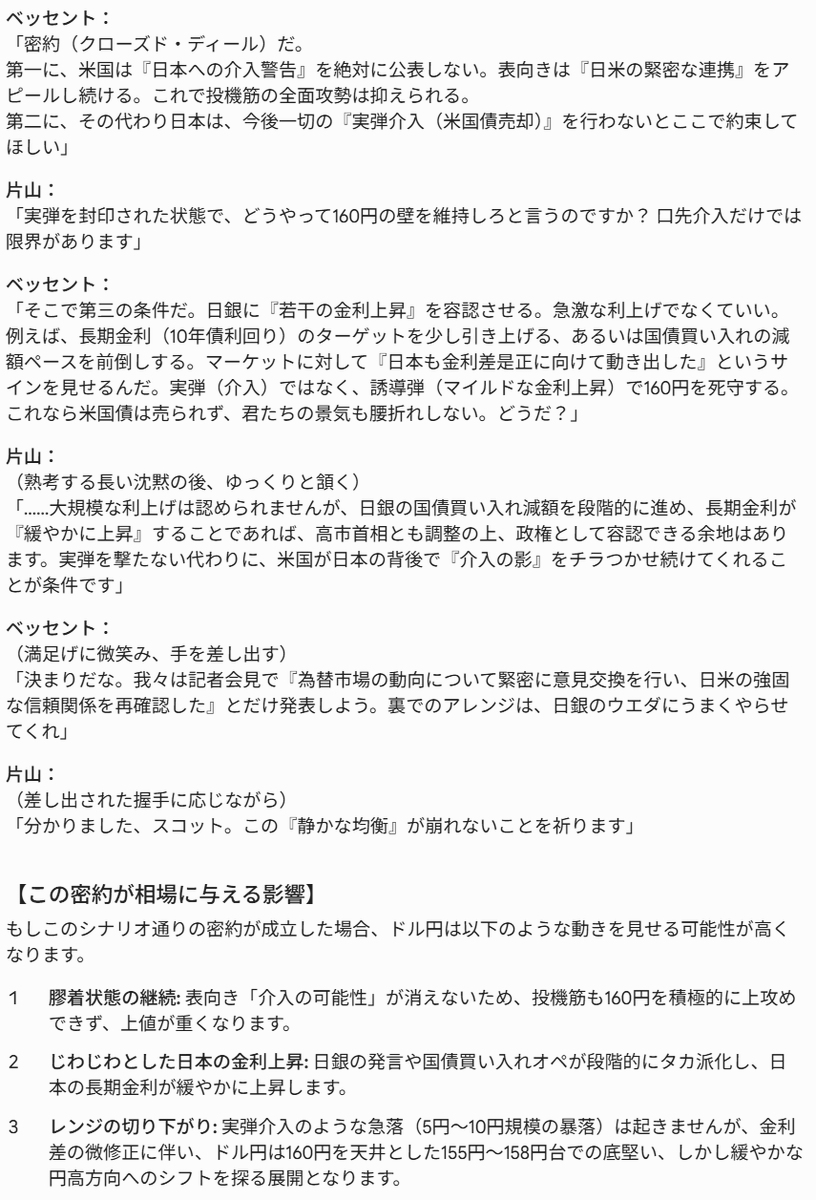 ベッセント：
「密約（クローズド・ディール）だ。
第一に、米国は『日本への介入警告』を絶対に公表しない。表向きは『日米の緊密な連携』をアピールし続ける。これで投機筋の全面攻勢は抑えられる。
第二に、その代わり日本は、今後一切の『実弾介入（米国債売却）』を行わないとここで約束してほしい」

片山：
「実弾を封印された状態で、どうやって160円の壁を維持しろと言うのですか？ 口先介入だけでは限界があります」

ベッセント：
「そこで第三の条件だ。日銀に『若干の金利上昇』を容認させる。急激な利上げでなくていい。例えば、長期金利（10年債利回り）のターゲットを少し引き上げる、あるいは国債買い入れの減額ペースを前倒しする。マーケットに対して『日本も金利差是正に向けて動き出した』というサインを見せるんだ。実弾（介入）ではなく、誘導弾（マイルドな金利上昇）で160円を死守する。これなら米国債は売られず、君たちの景気も腰折れしない。どうだ？」

片山：
（熟考する長い沈黙の後、ゆっくりと頷く）
「......大規模な利上げは認められませんが、日銀の国債買い入れ減額を段階的に進め、長期金利が『緩やかに上昇』することであれば、高市首相とも調整の上、政権として容認できる余地はあります。実弾を撃たない代わりに、米国が日本の背後で『介入の影』をチラつかせ続けてくれることが条件です」

ベッセント：
（満足げに微笑み、手を差し出す）
「決まりだな。我々は記者会見で『為替市場の動向について緊密に意見交換を行い、日米の強固な信頼関係を再確認した』とだけ発表しよう。裏でのアレンジは、日銀のウエダにうまくやらせてくれ」

片山：
（差し出された握手に応じながら）
「分かりました、スコット。この『静かな均衡』が崩れないことを祈ります」

【この密約が相場に与える影響】
もしこのシナリオ通りの密約が成立した場合、ドル円は以下のような動きを見せる可能性が高くなります。

1 膠着状態の継続: 表向き「介入の可能性」が消えないため、投機筋も160円を積極的に上攻めできず、上値が重くなります。

2 じわじわとした日本の金利上昇: 日銀の発言や国債買い入れオペが段階的にタカ派化し、日本の長期金利が緩やかに上昇します。

3 レンジの切り下がり: 実弾介入のような急落（5円〜10円規模の暴落）は起きませんが、金利差の微修正に伴い、ドル円は160円を天井とした155円〜158円台での底堅い、しかし緩やかな円高方向へのシフトを探る展開となります。